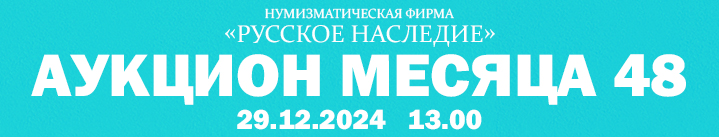 НУМИЗМАТИЧЕСКАЯ ФИРМА
«РУССКОЕ НАСЛЕДИЕ»
АУКЦИОН МЕСЯЦА 48
29.12.2024 13.00